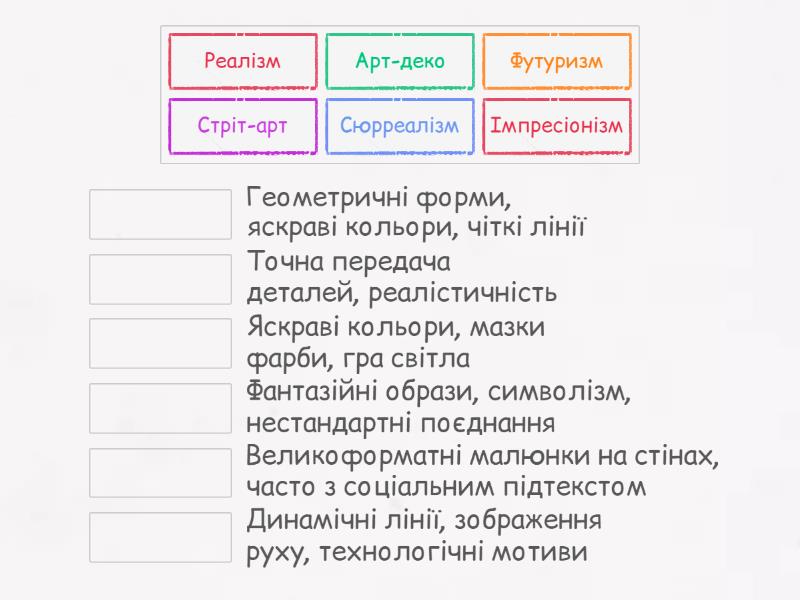 Реалізм
Арт-деко
Футуризм
Стріт-арт
Сюрреалізм
Імпресіонізм

Геометричні форми, яскраві кольори, чіткі лінії

Точна передача деталей, реалістичність

Яскраві кольори, мазки фарби, гра світла

Фантазійні образи, символізм, нестандартні поєднання

Великоформатні малюнки на стінах, часто з соціальним підтекстом

Динамічні лінії, зображення руху, технологічні мотиви